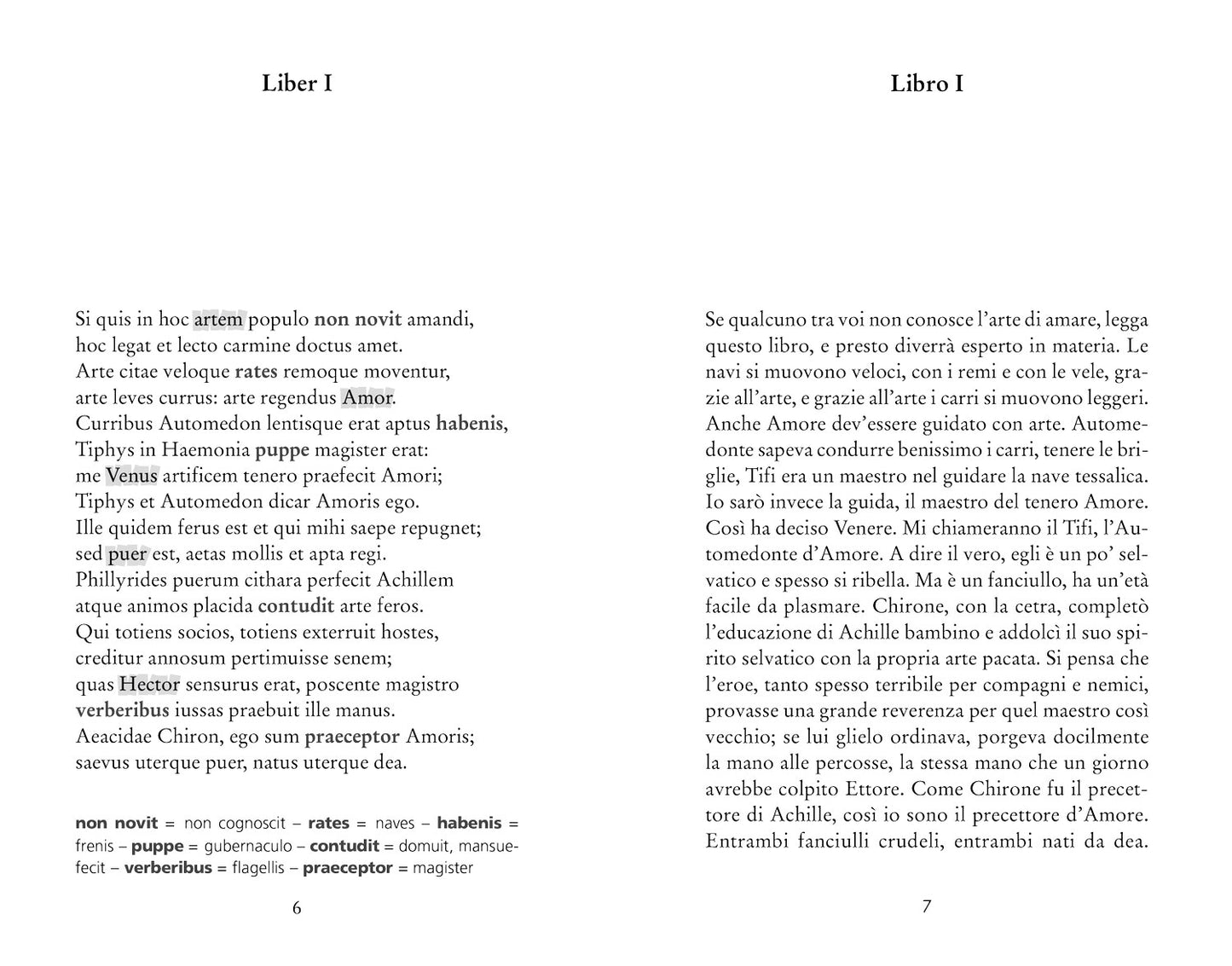 Liber I

Si quis in hoc artem populo non novit amandi,
hoc legat et lecto carmine doctus amet.
Arte citae veloque rates remoque moventur,
arte leves currus: arte regendus Amor.
Curribus Automedon lentisque erat aptus habenis,
Tiphys in Haemonia puppe magister erat:
me Venus artificem tenero praefecit Amori;
Tiphys et Automedon dicar Amoris ego.
Ille quidem ferus est et qui mihi saepe repugnet;
sed puer est, aetas mollis et apta regi.
Phillyrides puerum cithara perfecit Achillem
atque animos placida contudit arte feros.
Qui totiens socios, totiens exterruit hostes,
creditur annosum pertimuisse senem;
quas Hector sensurus erat, poscente magistro
verberibus iussas praebuit ille manus.
Aeacidae Chiron, ego sum praeceptor Amoris;
saevus uterque puer, natus uterque dea.

non novit = non cognoscit – rates = naves – habenis = frenis – puppe = gubernaculo – contudit = domuit, mansuefecit – verberibus = flagellis – praeceptor = magister

6

Libro I

Se qualcuno tra voi non conosce l'arte di amare, legga questo libro, e presto diverrà esperto in materia. Le navi si muovono veloci, con i remi e con le vele, grazie all'arte, e grazie all'arte i carri si muovono leggeri. Anche Amore dev'essere guidato con arte. Automedonte sapeva condurre benissimo i carri, tenere le briglie, Tifi era un maestro nel guidare la nave tessalica. Io sarò invece la guida, il maestro del tenero Amore. Così ha deciso Venere. Mi chiameranno il Tifi, l'Automedonte d'Amore. A dire il vero, egli è un po' selvatico e spesso si ribella. Ma è un fanciullo, ha un'età facile da plasmare. Chirone, con la cetra, completò l'educazione di Achille bambino e addolcì il suo spirito selvatico con la propria arte pacata. Si pensa che l'eroe, tanto spesso terribile per compagni e nemici, provasse una grande reverenza per quel maestro così vecchio; se lui glielo ordinava, porgeva docilmente la mano alle percosse, la stessa mano che un giorno avrebbe colpito Ettore. Come Chirone fu il precettore di Achille, così io sono il precettore d'Amore. Entrambi fanciulli crudeli, entrambi nati da dea.

7